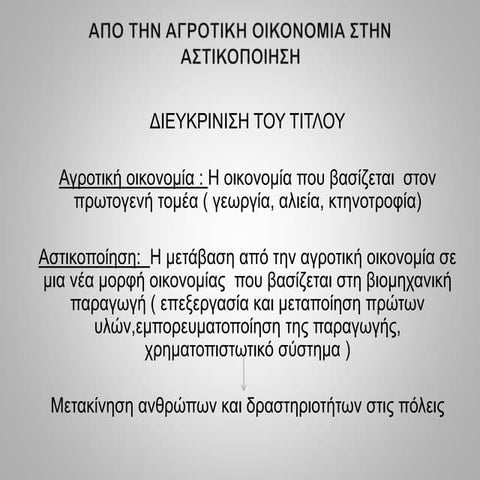 ΑΠΟ ΤΗΝ ΑΓΡΟΤΙΚΗ ΟΙΚΟΝΟΜΙΑ ΣΤΗΝ ΑΣΤΙΚΟΠΟΙΗΣΗ

ΔΙΕΥΚΡΙΝΙΣΗ ΤΟΥ ΤΙΤΛΟΥ

Αγροτική οικονομία : Η οικονομία που βασίζεται στον πρωτογενή τομέα ( γεωργία, αλιεία, κτηνοτροφία)

Αστικοποίηση: Η μετάβαση από την αγροτική οικονομία σε μια νέα μορφή οικονομίας που βασίζεται στη βιομηχανική παραγωγή ( επεξεργασία και μεταποίηση πρώτων υλών,εμπορευματοποίηση της παραγωγής, χρηματοπιστωτικό σύστημα )

Μετακίνηση ανθρώπων και δραστηριοτήτων στις πόλεις